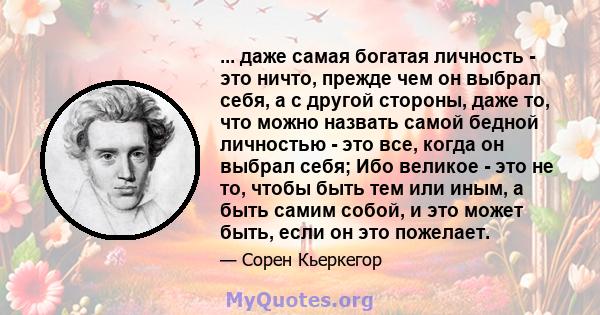 ... даже самая богатая личность - это ничто, прежде чем он выбрал себя, а с другой стороны, даже то, что можно назвать самой бедной личностью - это все, когда он выбрал себя; Ибо великое - это не то, чтобы быть тем или иным, а быть самим собой, и это может быть, если он это пожелает.

— Сорен Кьеркегор

MyQuotes.org